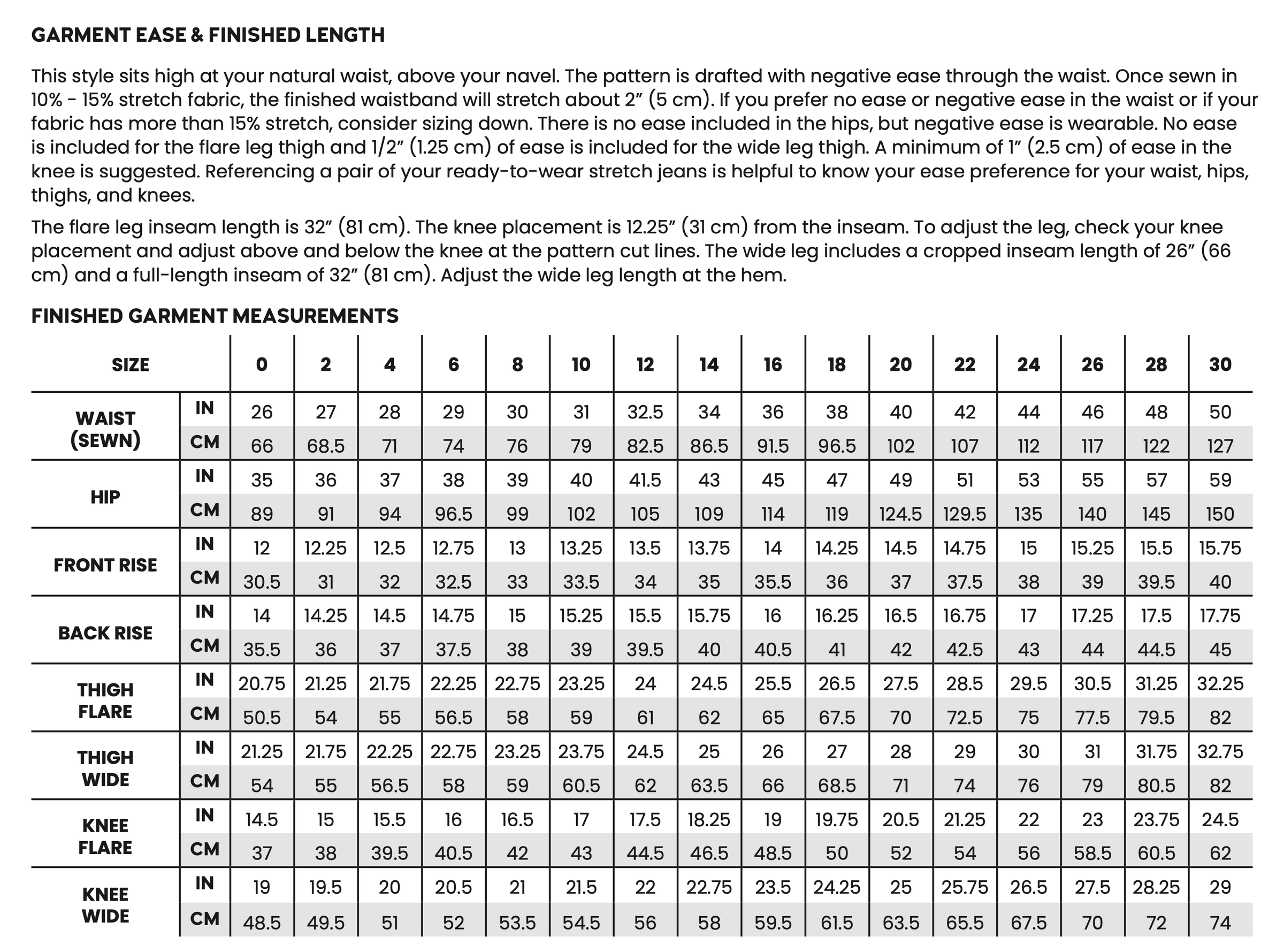 GARMENT EASE & FINISHED LENGTH

This style sits high at your natural waist, above your navel. The pattern is drafted with negative ease through the waist. Once sewn in 10% - 15% stretch fabric, the finished waistband will stretch about 2" (5 cm). If you prefer no ease or negative ease in the waist or if your fabric has more than 15% stretch, consider sizing down. There is no ease included in the hips, but negative ease is wearable. No ease is included for the flare leg thigh and 1/2" (1.25 cm) of ease is included for the wide leg thigh. A minimum of 1" (2.5 cm) of ease in the knee is suggested. Referencing a pair of your ready-to-wear stretch jeans is helpful to know your ease preference for your waist, hips, thighs, and knees.

The flare leg inseam length is 32" (81 cm). The knee placement is 12.25" (31 cm) from the inseam. To adjust the leg, check your knee placement and adjust above and below the knee at the pattern cut lines. The wide leg includes a cropped inseam length of 26" (66 cm) and a full-length inseam of 32" (81 cm). Adjust the wide leg length at the hem.

FINISHED GARMENT MEASUREMENTS

| SIZE | | 0 | 2 | 4 | 6 | 8 | 10 | 12 | 14 | 16 | 18 | 20 | 22 | 24 | 26 | 28 | 30 |
|---|---|---|---|---|---|---|---|---|---|---|---|---|---|---|---|---|---|
| WAIST (SEWN) | IN | 26 | 27 | 28 | 29 | 30 | 31 | 32.5 | 34 | 36 | 38 | 40 | 42 | 44 | 46 | 48 | 50 |
| | CM | 66 | 68.5 | 71 | 74 | 76 | 79 | 82.5 | 86.5 | 91.5 | 96.5 | 102 | 107 | 112 | 117 | 122 | 127 |
| HIP | IN | 35 | 36 | 37 | 38 | 39 | 40 | 41.5 | 43 | 45 | 47 | 49 | 51 | 53 | 55 | 57 | 59 |
| | CM | 89 | 91 | 94 | 96.5 | 99 | 102 | 105 | 109 | 114 | 119 | 124.5 | 129.5 | 135 | 140 | 145 | 150 |
| FRONT RISE | IN | 12 | 12.25 | 12.5 | 12.75 | 13 | 13.25 | 13.5 | 13.75 | 14 | 14.25 | 14.5 | 14.75 | 15 | 15.25 | 15.5 | 15.75 |
| | CM | 30.5 | 31 | 32 | 32.5 | 33 | 33.5 | 34 | 35 | 35.5 | 36 | 37 | 37.5 | 38 | 39 | 39.5 | 40 |
| BACK RISE | IN | 14 | 14.25 | 14.5 | 14.75 | 15 | 15.25 | 15.5 | 15.75 | 16 | 16.25 | 16.5 | 16.75 | 17 | 17.25 | 17.5 | 17.75 |
| | CM | 35.5 | 36 | 37 | 37.5 | 38 | 39 | 39.5 | 40 | 40.5 | 41 | 42 | 42.5 | 43 | 44 | 44.5 | 45 |
| THIGH FLARE | IN | 20.75 | 21.25 | 21.75 | 22.25 | 22.75 | 23.25 | 24 | 24.5 | 25.5 | 26.5 | 27.5 | 28.5 | 29.5 | 30.5 | 31.25 | 32.25 |
| | CM | 50.5 | 54 | 55 | 56.5 | 58 | 59 | 61 | 62 | 65 | 67.5 | 70 | 72.5 | 75 | 77.5 | 79.5 | 82 |
| THIGH WIDE | IN | 21.25 | 21.75 | 22.25 | 22.75 | 23.25 | 23.75 | 24.5 | 25 | 26 | 27 | 28 | 29 | 30 | 31 | 31.75 | 32.75 |
| | CM | 54 | 55 | 56.5 | 58 | 59 | 60.5 | 62 | 63.5 | 66 | 68.5 | 71 | 74 | 76 | 79 | 80.5 | 82 |
| KNEE FLARE | IN | 14.5 | 15 | 15.5 | 16 | 16.5 | 17 | 17.5 | 18.25 | 19 | 19.75 | 20.5 | 21.25 | 22 | 23 | 23.75 | 24.5 |
| | CM | 37 | 38 | 39.5 | 40.5 | 42 | 43 | 44.5 | 46.5 | 48.5 | 50 | 52 | 54 | 56 | 58.5 | 60.5 | 62 |
| KNEE WIDE | IN | 19 | 19.5 | 20 | 20.5 | 21 | 21.5 | 22 | 22.75 | 23.5 | 24.25 | 25 | 25.75 | 26.5 | 27.5 | 28.25 | 29 |
| | CM | 48.5 | 49.5 | 51 | 52 | 53.5 | 54.5 | 56 | 58 | 59.5 | 61.5 | 63.5 | 65.5 | 67.5 | 70 | 72 | 74 |